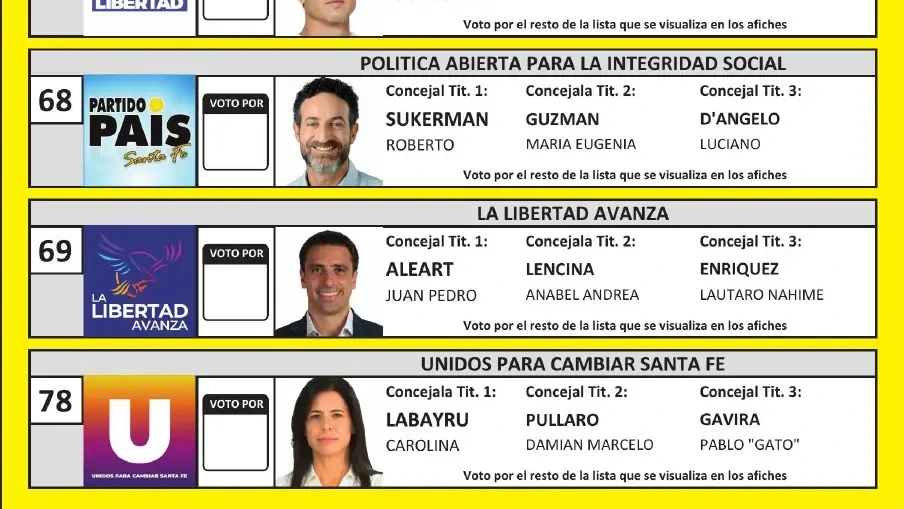 LIBERTAD

Voto por el resto de la lista que se visualiza en los afiches

POLITICA ABIERTA PARA LA INTEGRIDAD SOCIAL

68

PARTIDO PAIS Santa Fe

VOTO POR

Concejal Tit. 1:
SUKERMAN
ROBERTO

Concejala Tit. 2:
GUZMAN
MARIA EUGENIA

Concejal Tit. 3:
D'ANGELO
LUCIANO

Voto por el resto de la lista que se visualiza en los afiches

LA LIBERTAD AVANZA

69

LA LIBERTAD AVANZA

VOTO POR

Concejal Tit. 1:
ALEART
JUAN PEDRO

Concejala Tit. 2:
LENCINA
ANABEL ANDREA

Concejal Tit. 3:
ENRIQUEZ
LAUTARO NAHIME

Voto por el resto de la lista que se visualiza en los afiches

UNIDOS PARA CAMBIAR SANTA FE

78

U
UNIDOS PARA CAMBIAR SANTA FE

VOTO POR

Concejala Tit. 1:
LABAYRU
CAROLINA

Concejal Tit. 2:
PULLARO
DAMIAN MARCELO

Concejal Tit. 3:
GAVIRA
PABLO "GATO"

Voto por el resto de la lista que se visualiza en los afiches